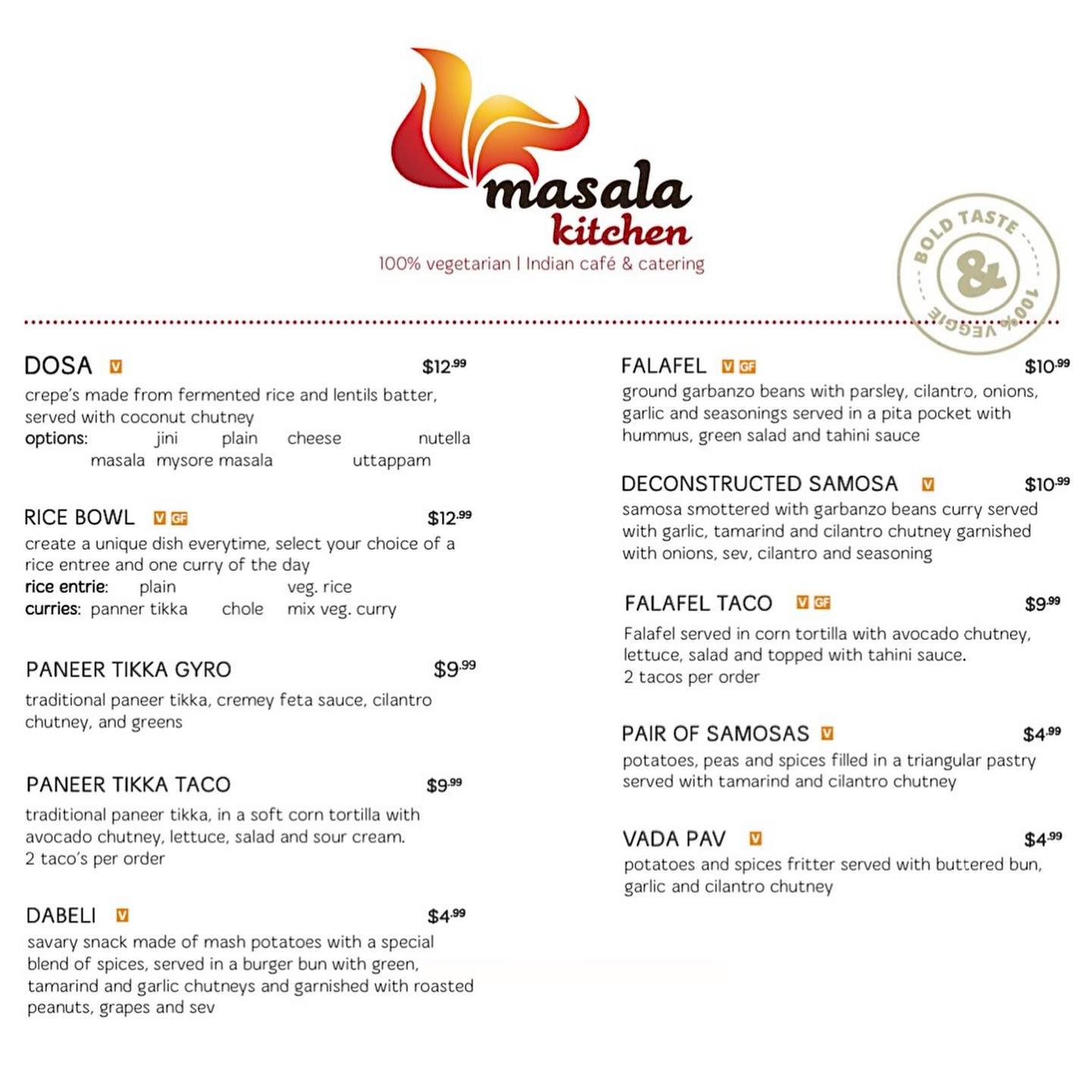 masala kitchen
100% vegetarian | Indian café & catering

BOLD TASTE & 100% VEGGIE

DOSA V $12.99
crepe's made from fermented rice and lentils batter, served with coconut chutney
options: jini plain cheese nutella masala mysore masala uttappam

RICE BOWL V GF $12.99
create a unique dish everytime, select your choice of a rice entree and one curry of the day
rice entrie: plain veg. rice
curries: panner tikka chole mix veg. curry

PANEER TIKKA GYRO $9.99
traditional paneer tikka, cremey feta sauce, cilantro chutney, and greens

PANEER TIKKA TACO $9.99
traditional paneer tikka, in a soft corn tortilla with avocado chutney, lettuce, salad and sour cream.
2 taco's per order

DABELI V $4.99
savary snack made of mash potatoes with a special blend of spices, served in a burger bun with green, tamarind and garlic chutneys and garnished with roasted peanuts, grapes and sev

FALAFEL V GF $10.99
ground garbanzo beans with parsley, cilantro, onions, garlic and seasonings served in a pita pocket with hummus, green salad and tahini sauce

DECONSTRUCTED SAMOSA V $10.99
samosa smottered with garbanzo beans curry served with garlic, tamarind and cilantro chutney garnished with onions, sev, cilantro and seasoning

FALAFEL TACO V GF $9.99
Falafel served in corn tortilla with avocado chutney, lettuce, salad and topped with tahini sauce.
2 tacos per order

PAIR OF SAMOSAS V $4.99
potatoes, peas and spices filled in a triangular pastry served with tamarind and cilantro chutney

VADA PAV V $4.99
potatoes and spices fritter served with buttered bun, garlic and cilantro chutney